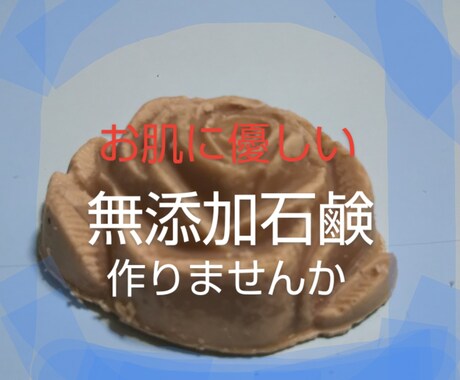 お肌に優しい

無添加石鹸

作りませんか